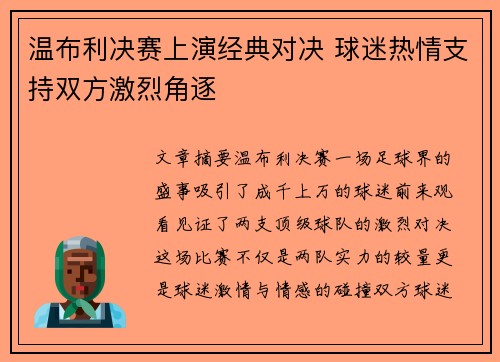 温布利决赛上演经典对决 球迷热情支持双方激烈角逐

文章摘要温布利决赛一场足球界的盛事吸引了成千上万的球迷前来观看见证了两支顶级球队的激烈对决这场比赛不仅是两队实力的较量更是球迷激情与情感的碰撞双方球迷